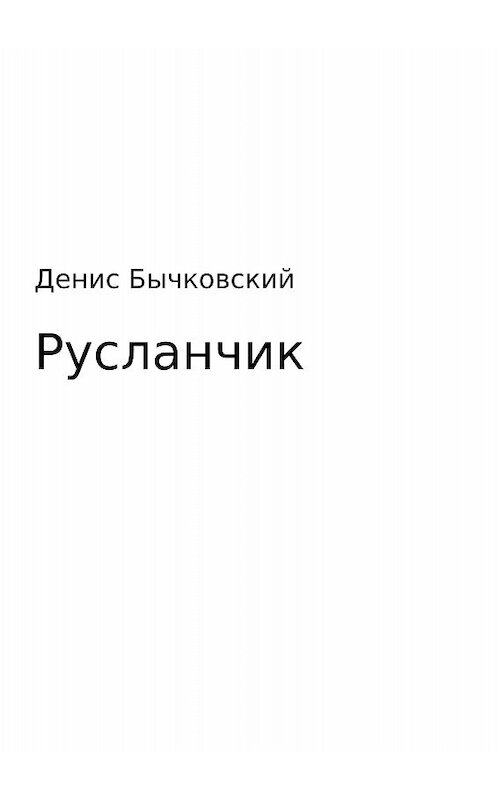 Денис Бычковский

Русланчик